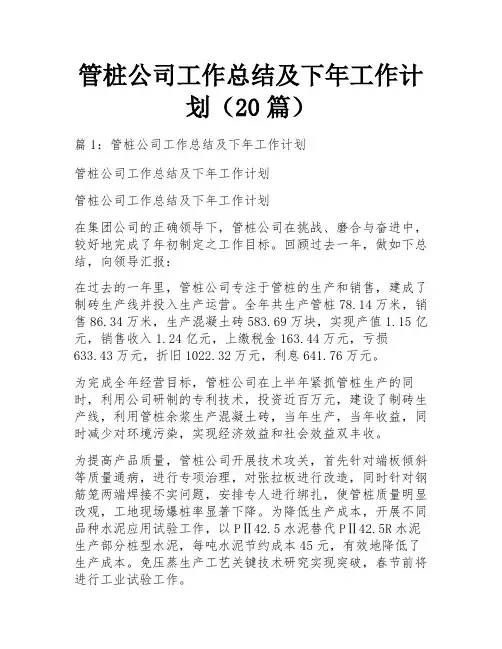 管桩公司工作总结及下年工作计划（20篇）

篇1：管桩公司工作总结及下年工作计划

管桩公司工作总结及下年工作计划

管桩公司工作总结及下年工作计划

在集团公司的正确领导下，管桩公司在挑战、磨合与奋进中，较好地完成了年初制定之工作目标。回顾过去一年，做如下总结，向领导汇报：

在过去的一年里，管桩公司专注于管桩的生产和销售，建成了制砖生产线并投入生产运营。全年共生产管桩78.14万米，销售86.34万米，生产混凝土砖583.69万块，实现产值1.15亿元，销售收入1.24亿元，上缴税金163.44万元，亏损633.43万元，折旧1022.32万元，利息641.76万元。

为完成全年经营目标，管桩公司在上半年紧抓管桩生产的同时，利用公司研制的专利技术，投资近百万元，建设了制砖生产线，利用管桩余浆生产混凝土砖，当年生产，当年收益，同时减少对环境污染，实现经济效益和社会效益双丰收。

为提高产品质量，管桩公司开展技术攻关，首先针对端板倾斜等质量通病，进行专项治理，对张拉板进行改造，同时针对钢筋笼两端焊接不实问题，安排专人进行绑扎，使管桩质量明显改观，工地现场爆桩率显著下降。为降低生产成本，开展不同品种水泥应用试验工作，以PⅡ42.5水泥替代PⅡ42.5R水泥生产部分桩型水泥，每吨水泥节约成本45元，有效地降低了生产成本。免压蒸生产工艺关键技术研究实现突破，春节前将进行工业试验工作。